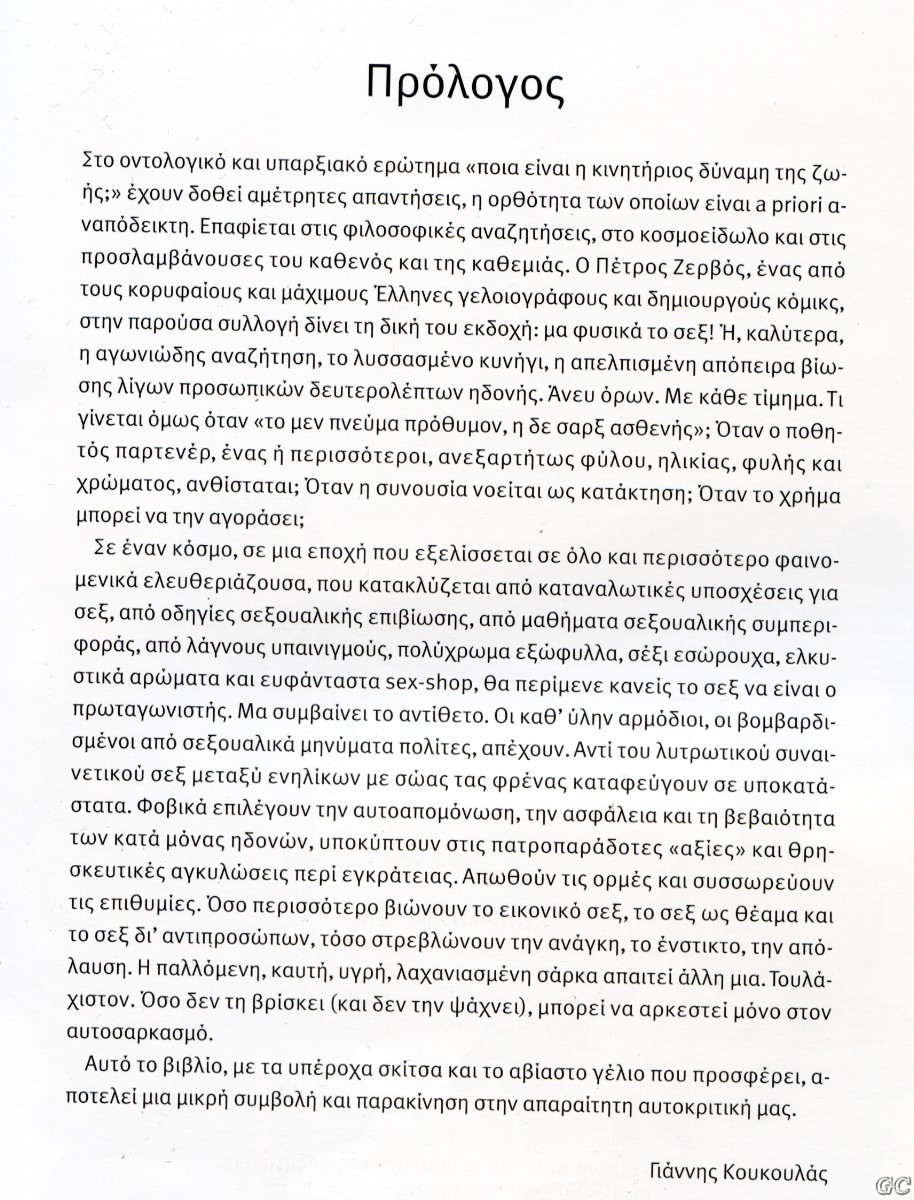 Πρόλογος

Στο οντολογικό και υπαρξιακό ερώτημα «ποια είναι η κινητήριος δύναμη της ζωής;» έχουν δοθεί αμέτρητες απαντήσεις, η ορθότητα των οποίων είναι a priori αναπόδεικτη. Επαφίεται στις φιλοσοφικές αναζητήσεις, στο κοσμοείδωλο και στις προσλαμβάνουσες του καθενός και της καθεμιάς. Ο Πέτρος Ζερβός, ένας από τους κορυφαίους και μάχιμους Έλληνες γελοιογράφους και δημιουργούς κόμικς, στην παρούσα συλλογή δίνει τη δική του εκδοχή: μα φυσικά το σεξ! Ή, καλύτερα, η αγωνιώδης αναζήτηση, το λυσσασμένο κυνήγι, η απελπισμένη απόπειρα βίωσης λίγων προσωπικών δευτερολέπτων ηδονής. Άνευ όρων. Με κάθε τίμημα. Τι γίνεται όμως όταν «το μεν πνεύμα πρόθυμον, η δε σαρξ ασθενής»; Όταν ο ποθητός παρτενέρ, ένας ή περισσότεροι, ανεξαρτήτως φύλου, ηλικίας, φυλής και χρώματος, ανθίσταται; Όταν η συνουσία νοείται ως κατάκτηση; Όταν το χρήμα μπορεί να την αγοράσει;

Σε έναν κόσμο, σε μια εποχή που εξελίσσεται σε όλο και περισσότερο φαινομενικά ελευθεριάζουσα, που κατακλύζεται από καταναλωτικές υποσχέσεις για σεξ, από οδηγίες σεξουαλικής επιβίωσης, από μαθήματα σεξουαλικής συμπεριφοράς, από λάγνους υπαινιγμούς, πολύχρωμα εξώφυλλα, σέξι εσώρουχα, ελκυστικά αρώματα και ευφάνταστα sex-shop, θα περίμενε κανείς το σεξ να είναι ο πρωταγωνιστής. Μα συμβαίνει το αντίθετο. Οι καθ' ύλην αρμόδιοι, οι βομβαρδισμένοι από σεξουαλικά μηνύματα πολίτες, απέχουν. Αντί του λυτρωτικού συναινετικού σεξ μεταξύ ενηλίκων με σώας τας φρένας καταφεύγουν σε υποκατάστατα. Φοβικά επιλέγουν την αυτοαπομόνωση, την ασφάλεια και τη βεβαιότητα των κατά μόνας ηδονών, υποκύπτουν στις πατροπαράδοτες «αξίες» και θρησκευτικές αγκυλώσεις περί εγκράτειας. Απωθούν τις ορμές και συσσωρεύουν τις επιθυμίες. Όσο περισσότερο βιώνουν το εικονικό σεξ, το σεξ ως θέαμα και το σεξ δι' αντιπροσώπων, τόσο στρεβλώνουν την ανάγκη, το ένστικτο, την απόλαυση. Η παλλόμενη, καυτή, υγρή, λαχανιασμένη σάρκα απαιτεί άλλη μια. Τουλάχιστον. Όσο δεν τη βρίσκει (και δεν την ψάχνει), μπορεί να αρκεστεί μόνο στον αυτοσαρκασμό.

Αυτό το βιβλίο, με τα υπέροχα σκίτσα και το αβίαστο γέλιο που προσφέρει, αποτελεί μια μικρή συμβολή και παρακίνηση στην απαραίτητη αυτοκριτική μας.

Γιάννης Κουκουλάς

GC